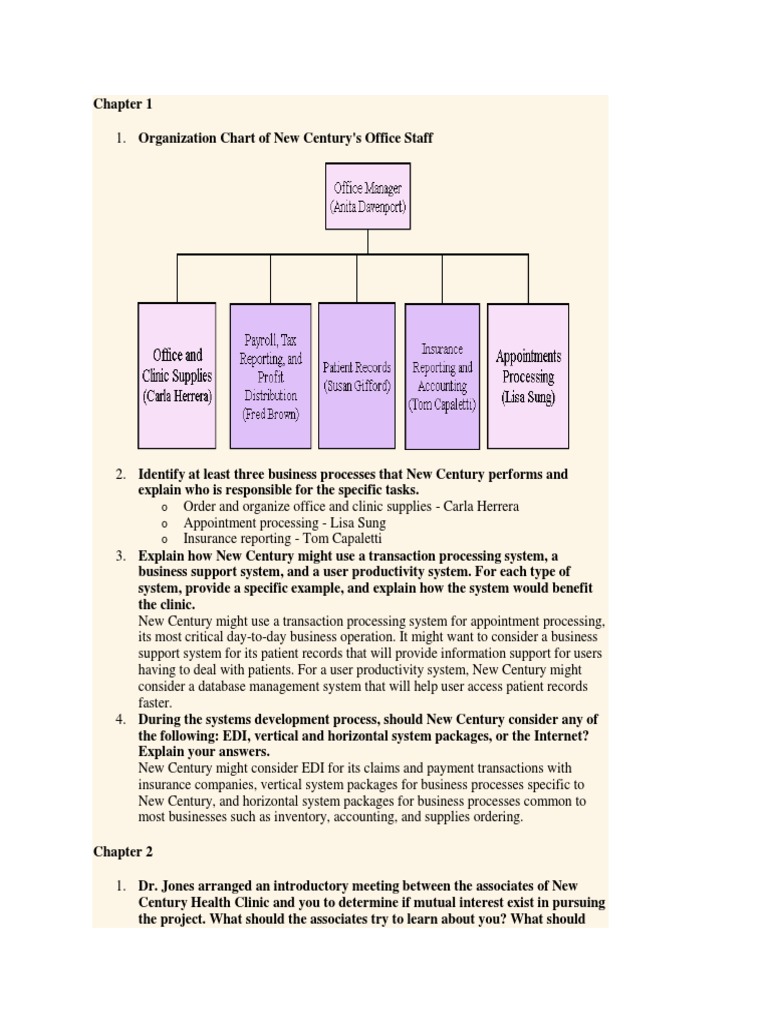 Chapter 1

1. Organization Chart of New Century's Office Staff

Office Manager (Anita Davenport)

Office and Clinic Supplies (Carla Herrera)

Payroll, Tax Reporting, and Profit Distribution (Fred Brown)

Patient Records (Susan Gifford)

Insurance Reporting and Accounting (Tom Capaletti)

Appointments Processing (Lisa Sung)

2. Identify at least three business processes that New Century performs and explain who is responsible for the specific tasks.
o Order and organize office and clinic supplies - Carla Herrera
o Appointment processing - Lisa Sung
o Insurance reporting - Tom Capaletti

3. Explain how New Century might use a transaction processing system, a business support system, and a user productivity system. For each type of system, provide a specific example, and explain how the system would benefit the clinic.
New Century might use a transaction processing system for appointment processing, its most critical day-to-day business operation. It might want to consider a business support system for its patient records that will provide information support for users having to deal with patients. For a user productivity system, New Century might consider a database management system that will help user access patient records faster.

4. During the systems development process, should New Century consider any of the following: EDI, vertical and horizontal system packages, or the Internet? Explain your answers.
New Century might consider EDI for its claims and payment transactions with insurance companies, vertical system packages for business processes specific to New Century, and horizontal system packages for business processes common to most businesses such as inventory, accounting, and supplies ordering.

Chapter 2

1. Dr. Jones arranged an introductory meeting between the associates of New Century Health Clinic and you to determine if mutual interest exist in pursuing the project. What should the associates try to learn about you? What should